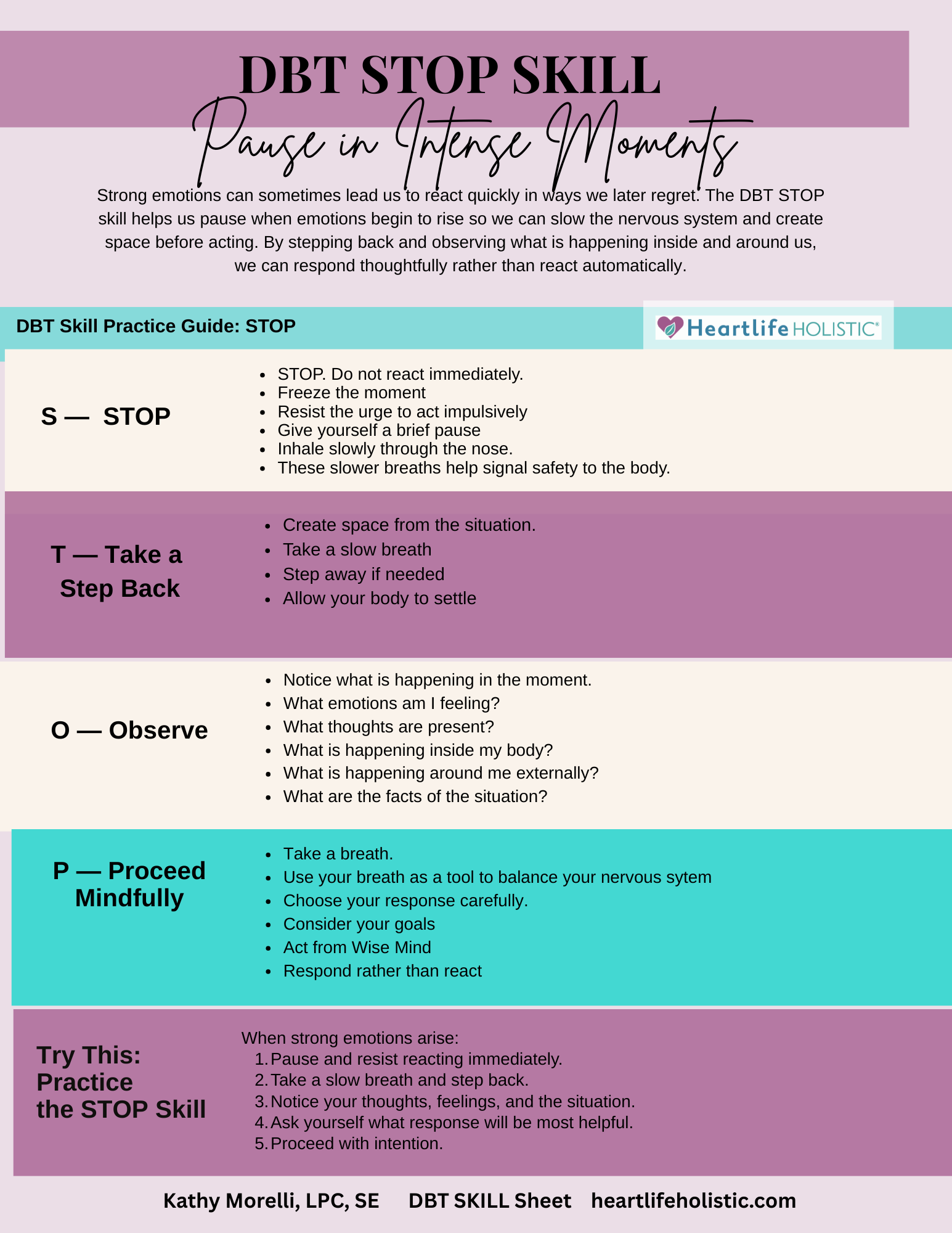 DBT STOP SKILL
Pause in Intense Moments

Strong emotions can sometimes lead us to react quickly in ways we later regret. The DBT STOP skill helps us pause when emotions begin to rise so we can slow the nervous system and create space before acting. By stepping back and observing what is happening inside and around us, we can respond thoughtfully rather than react automatically.

DBT Skill Practice Guide: STOP

Heartlife HOLISTIC®

S — STOP

- STOP. Do not react immediately.
- Freeze the moment
- Resist the urge to act impulsively
- Give yourself a brief pause
- Inhale slowly through the nose.
- These slower breaths help signal safety to the body.

T — Take a Step Back

- Create space from the situation.
- Take a slow breath
- Step away if needed
- Allow your body to settle

O — Observe

- Notice what is happening in the moment.
- What emotions am I feeling?
- What thoughts are present?
- What is happening inside my body?
- What is happening around me externally?
- What are the facts of the situation?

P — Proceed Mindfully

- Take a breath.
- Use your breath as a tool to balance your nervous sytem
- Choose your response carefully.
- Consider your goals
- Act from Wise Mind
- Respond rather than react

Try This: Practice the STOP Skill

When strong emotions arise:
1. Pause and resist reacting immediately.
2. Take a slow breath and step back.
3. Notice your thoughts, feelings, and the situation.
4. Ask yourself what response will be most helpful.
5. Proceed with intention.

Kathy Morelli, LPC, SE DBT SKILL Sheet heartlifeholistic.com